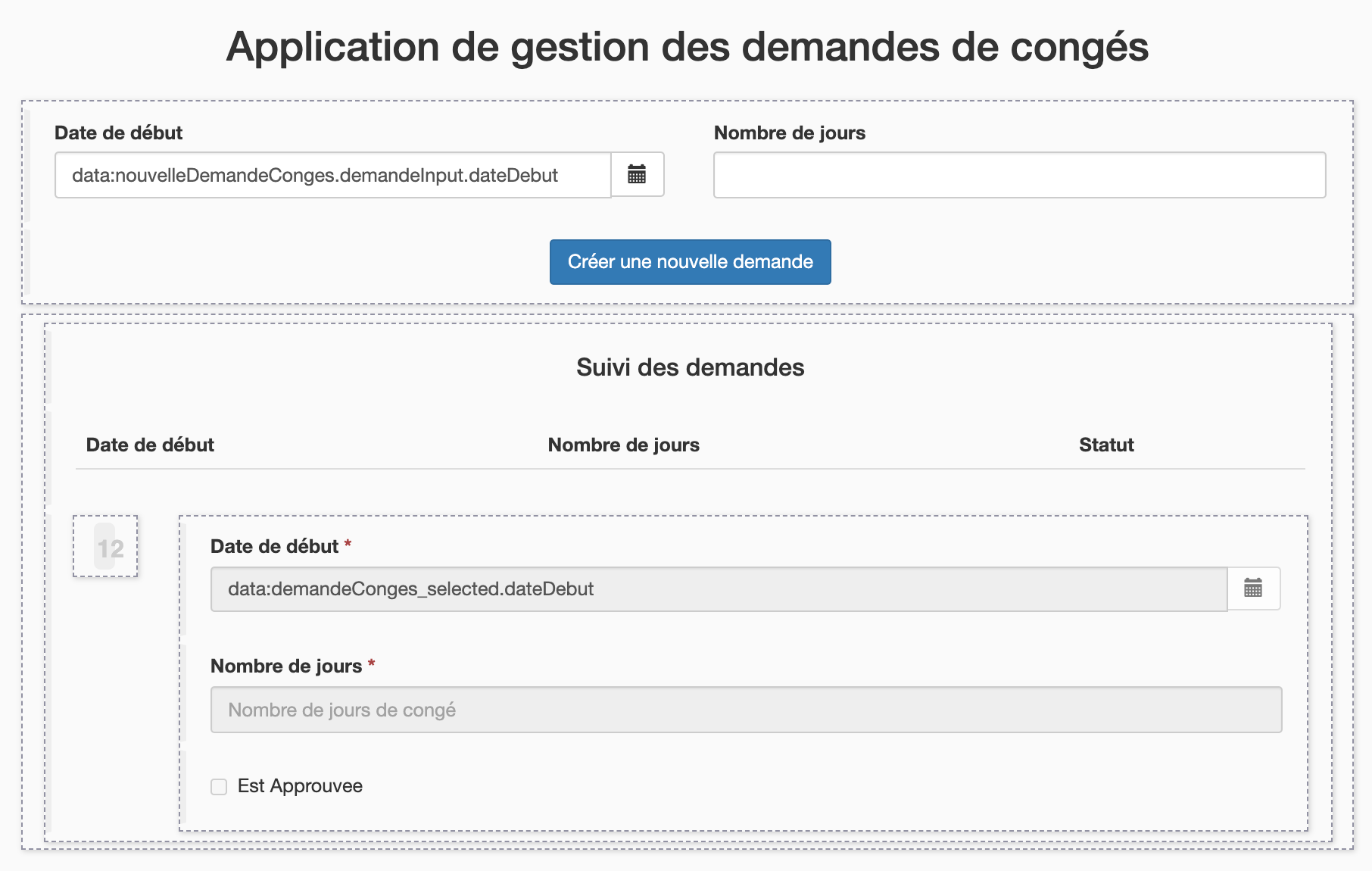 Application de gestion des demandes de congés

Date de début

data:nouvelleDemandeConges.demandeInput.dateDebut

Nombre de jours

Créer une nouvelle demande

Suivi des demandes

| Date de début | Nombre de jours | Statut |
|---|---|---|

12

Date de début *

data:demandeConges_selected.dateDebut

Nombre de jours *

Nombre de jours de congé

Est Approuvee